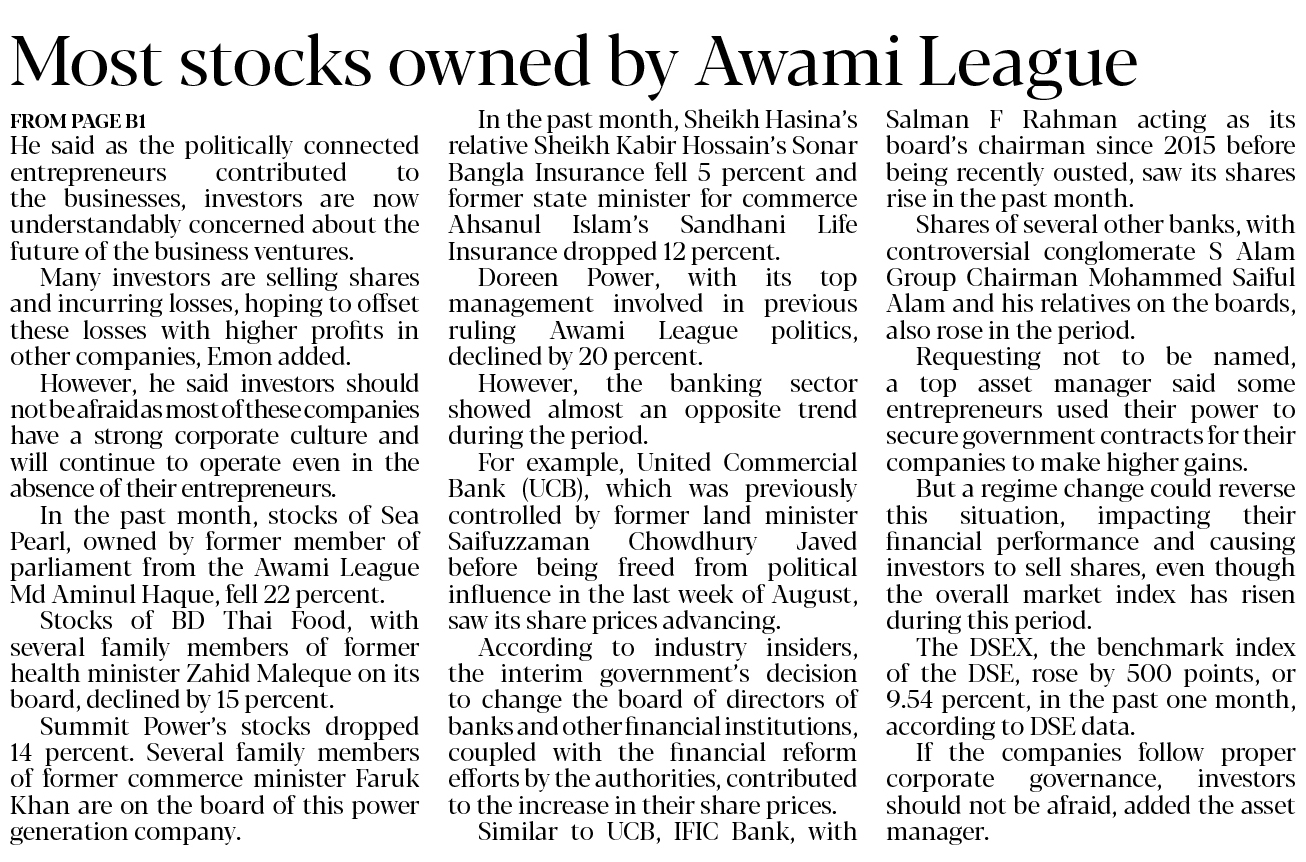 Most stocks owned by Awami League

FROM PAGE B1

He said as the politically connected entrepreneurs contributed to the businesses, investors are now understandably concerned about the future of the business ventures.

Many investors are selling shares and incurring losses, hoping to offset these losses with higher profits in other companies, Emon added.

However, he said investors should not be afraid as most of these companies have a strong corporate culture and will continue to operate even in the absence of their entrepreneurs.

In the past month, stocks of Sea Pearl, owned by former member of parliament from the Awami League Md Aminul Haque, fell 22 percent.

Stocks of BD Thai Food, with several family members of former health minister Zahid Maleque on its board, declined by 15 percent.

Summit Power's stocks dropped 14 percent. Several family members of former commerce minister Faruk Khan are on the board of this power generation company.

In the past month, Sheikh Hasina's relative Sheikh Kabir Hossain's Sonar Bangla Insurance fell 5 percent and former state minister for commerce Ahsanul Islam's Sandhani Life Insurance dropped 12 percent.

Doreen Power, with its top management involved in previous ruling Awami League politics, declined by 20 percent.

However, the banking sector showed almost an opposite trend during the period.

For example, United Commercial Bank (UCB), which was previously controlled by former land minister Saifuzzaman Chowdhury Javed before being freed from political influence in the last week of August, saw its share prices advancing.

According to industry insiders, the interim government's decision to change the board of directors of banks and other financial institutions, coupled with the financial reform efforts by the authorities, contributed to the increase in their share prices.

Similar to UCB, IFIC Bank, with Salman F Rahman acting as its board's chairman since 2015 before being recently ousted, saw its shares rise in the past month.

Shares of several other banks, with controversial conglomerate S Alam Group Chairman Mohammed Saiful Alam and his relatives on the boards, also rose in the period.

Requesting not to be named, a top asset manager said some entrepreneurs used their power to secure government contracts for their companies to make higher gains.

But a regime change could reverse this situation, impacting their financial performance and causing investors to sell shares, even though the overall market index has risen during this period.

The DSEX, the benchmark index of the DSE, rose by 500 points, or 9.54 percent, in the past one month, according to DSE data.

If the companies follow proper corporate governance, investors should not be afraid, added the asset manager.